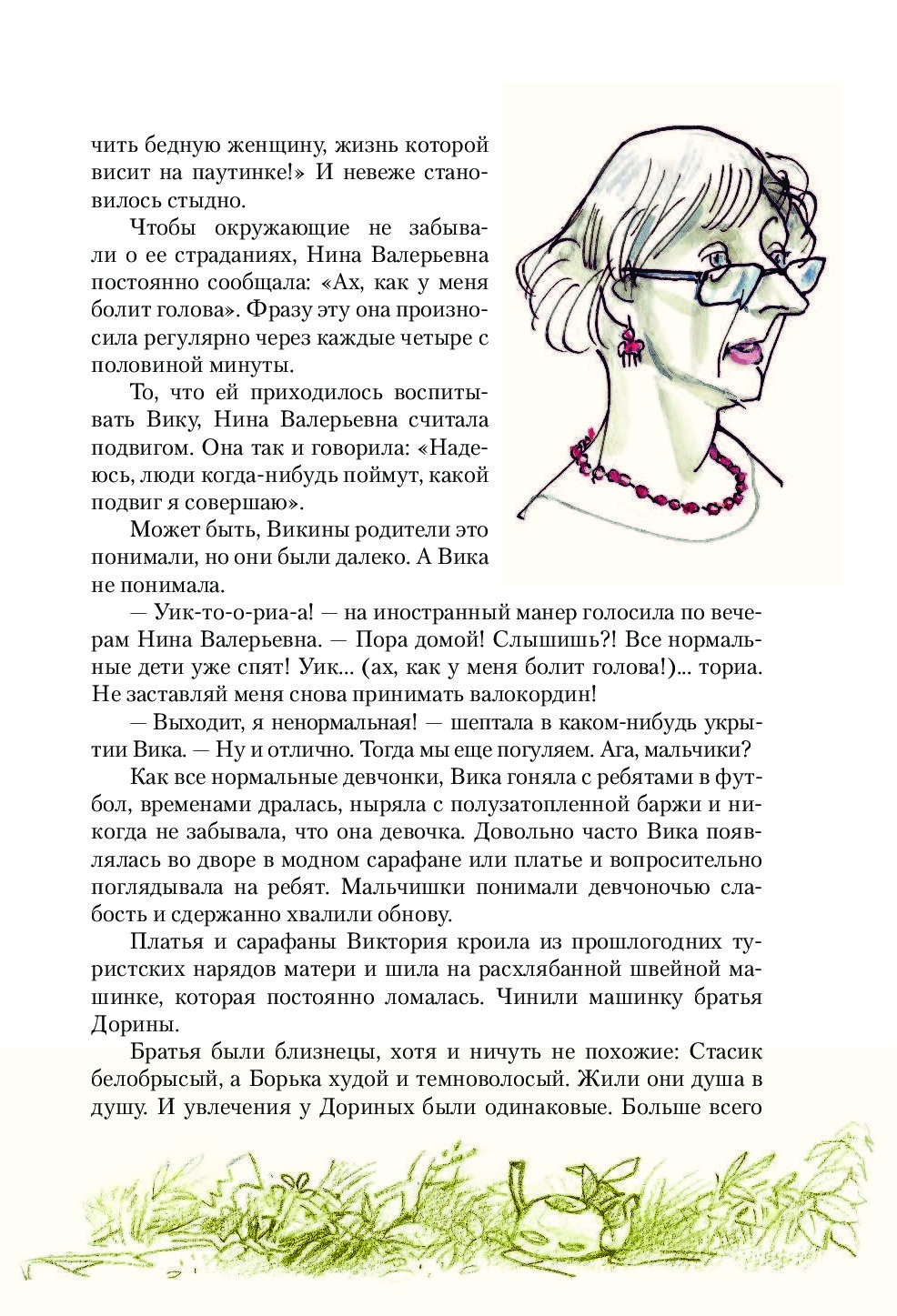 чить бедную женщину, жизнь которой висит на паутинке!» И невеже становилось стыдно.

Чтобы окружающие не забывали о ее страданиях, Нина Валерьевна постоянно сообщала: «Ах, как у меня болит голова». Фразу эту она произносила регулярно через каждые четыре с половиной минуты.

То, что ей приходилось воспитывать Вику, Нина Валерьевна считала подвигом. Она так и говорила: «Надеюсь, люди когда-нибудь поймут, какой подвиг я совершаю».

Может быть, Викины родители это понимали, но они были далеко. А Вика не понимала.

— Уик-то-о-риа-а! — на иностранный манер голосила по вечерам Нина Валерьевна. — Пора домой! Слышишь?! Все нормальные дети уже спят! Уик... (ах, как у меня болит голова!)... ториа. Не заставляй меня снова принимать валокордин!

— Выходит, я ненормальная! — шептала в каком-нибудь укрытии Вика. — Ну и отлично. Тогда мы еще погуляем. Ага, мальчики?

Как все нормальные девчонки, Вика гоняла с ребятами в футбол, временами дралась, ныряла с полузатопленной баржи и никогда не забывала, что она девочка. Довольно часто Вика появлялась во дворе в модном сарафане или платье и вопросительно поглядывала на ребят. Мальчишки понимали девчоночью слабость и сдержанно хвалили обнову.

Платья и сарафаны Виктория кроила из прошлогодних туристских нарядов матери и шила на расхлябанной швейной машинке, которая постоянно ломалась. Чинили машинку братья Дорины.

Братья были близнецы, хотя и ничуть не похожие: Стасик белобрысый, а Борька худой и темноволосый. Жили они душа в душу. И увлечения у Дориных были одинаковые. Больше всего